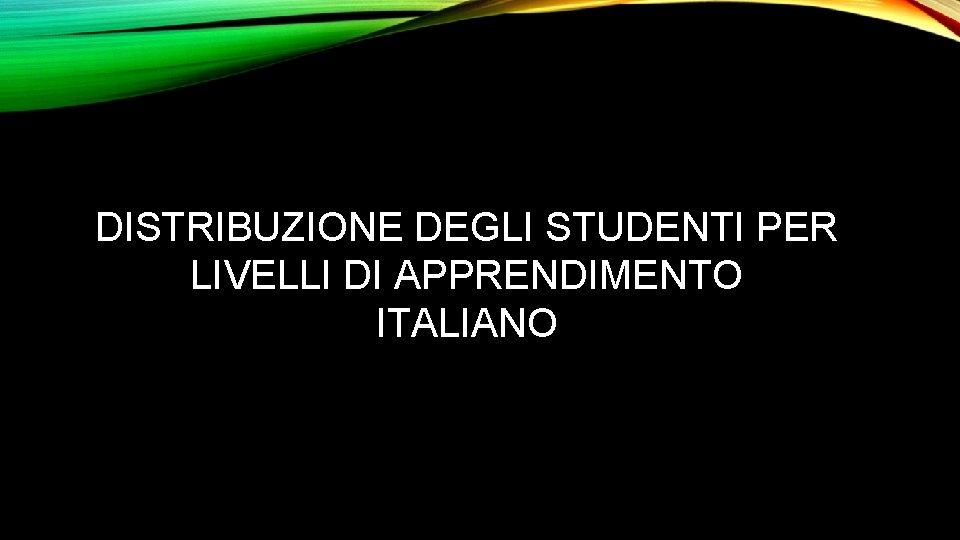 DISTRIBUZIONE DEGLI STUDENTI PER LIVELLI DI APPRENDIMENTO ITALIANO